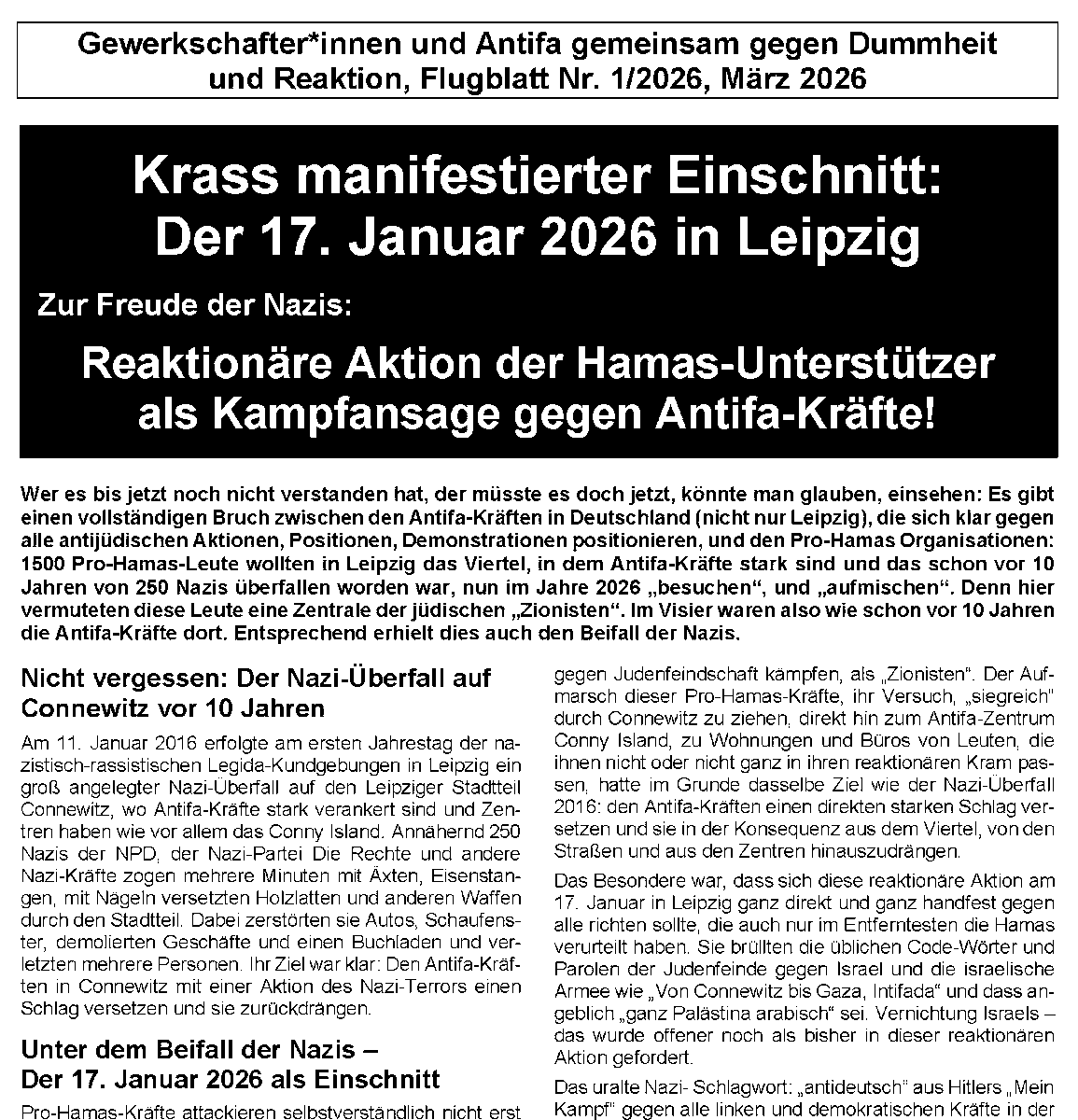 Gewerkschafter*innen und Antifa gemeinsam gegen Dummheit und Reaktion, Flugblatt Nr. 1/2026, März 2026

Krass manifestierter Einschnitt: Der 17. Januar 2026 in Leipzig

Zur Freude der Nazis:

Reaktionäre Aktion der Hamas-Unterstützer als Kampfansage gegen Antifa-Kräfte!

Wer es bis jetzt noch nicht verstanden hat, der müsste es doch jetzt, könnte man glauben, einsehen: Es gibt einen vollständigen Bruch zwischen den Antifa-Kräften in Deutschland (nicht nur Leipzig), die sich klar gegen alle antijüdischen Aktionen, Positionen, Demonstrationen positionieren, und den Pro-Hamas Organisationen: 1500 Pro-Hamas-Leute wollten in Leipzig das Viertel, in dem Antifa-Kräfte stark sind und das schon vor 10 Jahren von 250 Nazis überfallen worden war, nun im Jahre 2026 „besuchen“, und „aufmischen“. Denn hier vermuteten diese Leute eine Zentrale der jüdischen „Zionisten“. Im Visier waren also wie schon vor 10 Jahren die Antifa-Kräfte dort. Entsprechend erhielt dies auch den Beifall der Nazis.

Nicht vergessen: Der Nazi-Überfall auf Connewitz vor 10 Jahren

Am 11. Januar 2016 erfolgte am ersten Jahrestag der nazistisch-rassistischen Legida-Kundgebungen in Leipzig ein groß angelegter Nazi-Überfall auf den Leipziger Stadtteil Connewitz, wo Antifa-Kräfte stark verankert sind und Zentren haben wie vor allem das Conny Island. Annähernd 250 Nazis der NPD, der Nazi-Partei Die Rechte und andere Nazi-Kräfte zogen mehrere Minuten mit Äxten, Eisenstangen, mit Nägeln versetzten Holzlatten und anderen Waffen durch den Stadtteil. Dabei zerstörten sie Autos, Schaufenster, demolierten Geschäfte und einen Buchladen und verletzten mehrere Personen. Ihr Ziel war klar: Den Antifa-Kräften in Connewitz mit einer Aktion des Nazi-Terrors einen Schlag versetzen und sie zurückdrängen.

Unter dem Beifall der Nazis – Der 17. Januar 2026 als Einschnitt

Pro-Hamas-Kräfte attackieren selbstverständlich nicht erst gegen Judenfeindschaft kämpfen, als „Zionisten“. Der Aufmarsch dieser Pro-Hamas-Kräfte, ihr Versuch, „siegreich“ durch Connewitz zu ziehen, direkt hin zum Antifa-Zentrum Conny Island, zu Wohnungen und Büros von Leuten, die ihnen nicht oder nicht ganz in ihren reaktionären Kram passen, hatte im Grunde dasselbe Ziel wie der Nazi-Überfall 2016: den Antifa-Kräften einen direkten starken Schlag versetzen und sie in der Konsequenz aus dem Viertel, von den Straßen und aus den Zentren hinauszudrängen.

Das Besondere war, dass sich diese reaktionäre Aktion am 17. Januar in Leipzig ganz direkt und ganz handfest gegen alle richten sollte, die auch nur im Entferntesten die Hamas verurteilt haben. Sie brüllten die üblichen Code-Wörter und Parolen der Judenfeinde gegen Israel und die israelische Armee wie „Von Connewitz bis Gaza, Intifada“ und dass angeblich „ganz Palästina arabisch“ sei. Vernichtung Israels – das wurde offener noch als bisher in dieser reaktionären Aktion gefordert.

Das uralte Nazi- Schlagwort: „antideutsch“ aus Hitlers „Mein Kampf“ gegen alle linken und demokratischen Kräfte in der